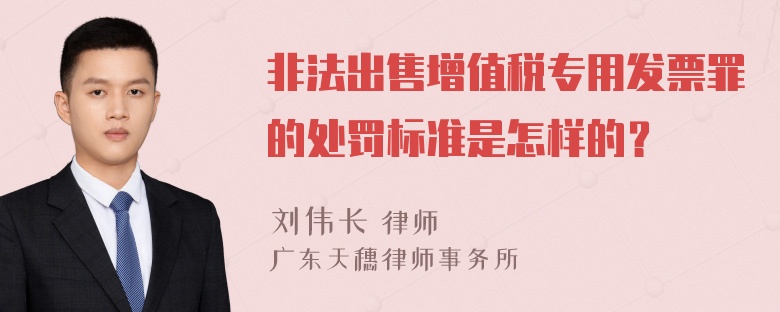 非法出售增值税专用发票罪的处罚标准是怎样的？

刘伟长 律师

广东天穗律师事务所